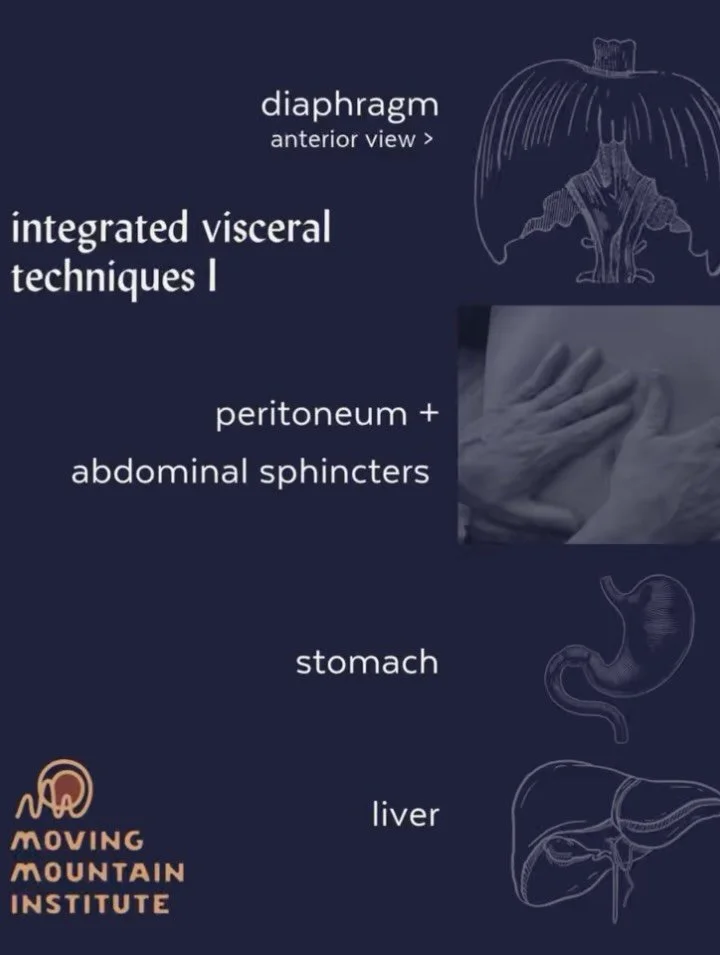 diaphragm
anterior view >

integrated visceral techniques I

peritoneum +
abdominal sphincters

stomach

liver

MOVING
MOUNTAIN
INSTITUTE